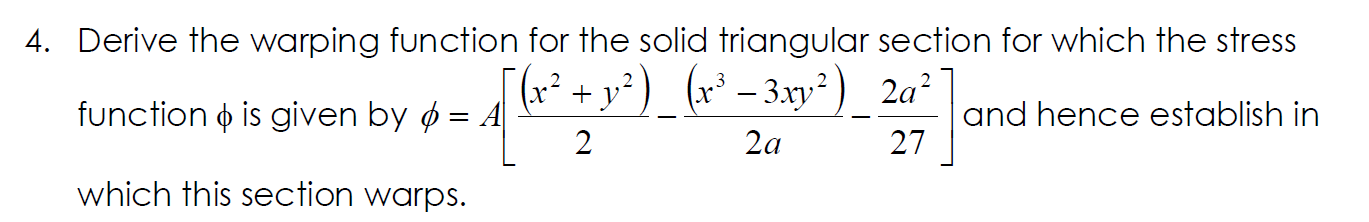 4. Derive the warping function for the solid triangular section for which the stress function $\phi$ is given by $\phi = A\left[\frac{(x^2+y^2)}{2} - \frac{(x^3-3xy^2)}{2a} - \frac{2a^2}{27}\right]$ and hence establish in which this section warps.